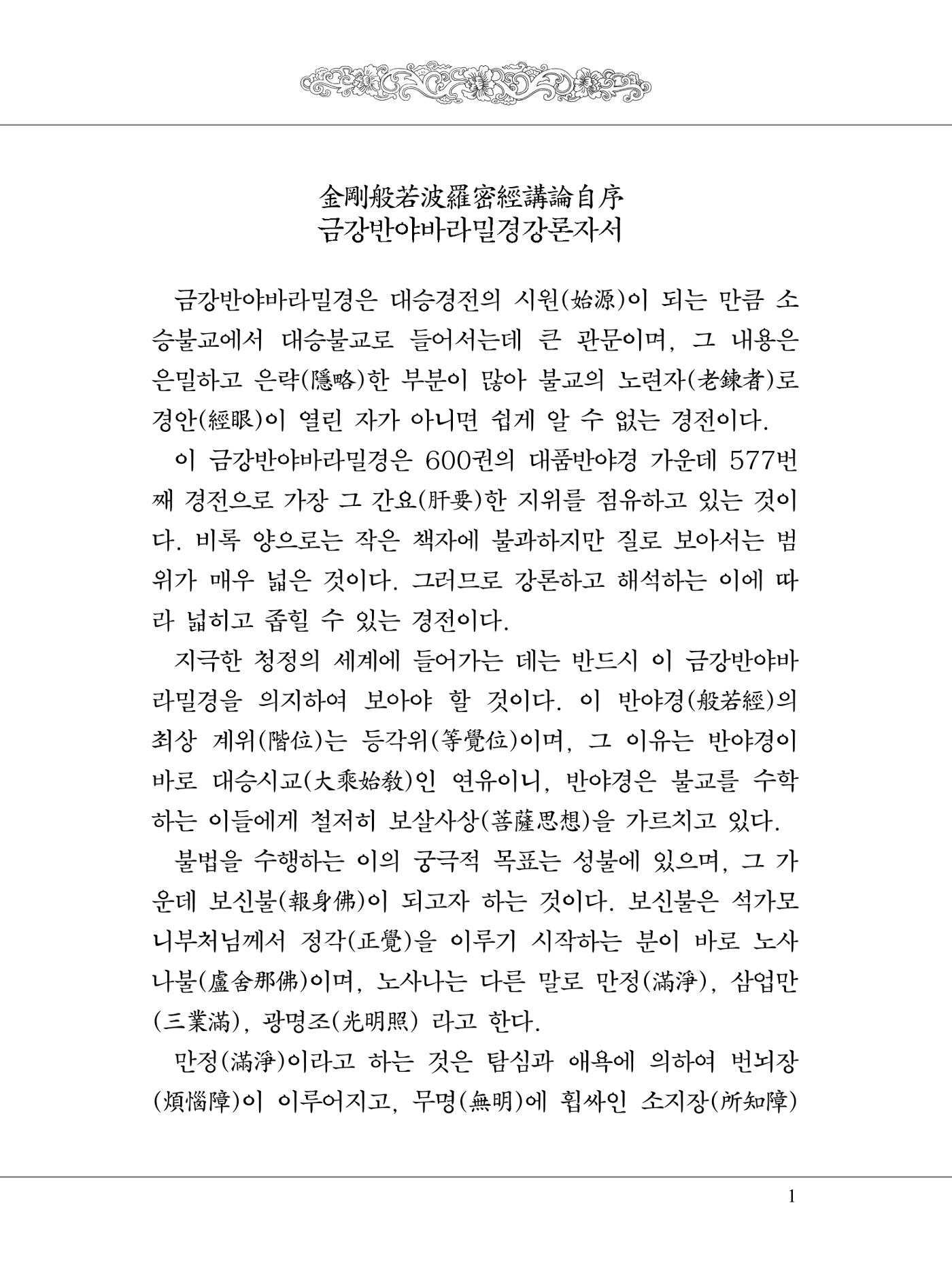 金剛般若波羅密經講論自序
금강반야바라밀경강론자서

금강반야바라밀경은 대승경전의 시원(始源)이 되는 만큼 소승불교에서 대승불교로 들어서는데 큰 관문이며, 그 내용은 은밀하고 은략(隱略)한 부분이 많아 불교의 노련자(老鍊者)로 경안(經眼)이 열린 자가 아니면 쉽게 알 수 없는 경전이다.

이 금강반야바라밀경은 600권의 대품반야경 가운데 577번째 경전으로 가장 그 간요(肝要)한 지위를 점유하고 있는 것이다. 비록 양으로는 작은 책자에 불과하지만 질로 보아서는 범위가 매우 넓은 것이다. 그러므로 강론하고 해석하는 이에 따라 넓히고 좁힐 수 있는 경전이다.

지극한 청정의 세계에 들어가는 데는 반드시 이 금강반야바라밀경을 의지하여 보아야 할 것이다. 이 반야경(般若經)의 최상 계위(階位)는 등각위(等覺位)이며, 그 이유는 반야경이 바로 대승시교(大乘始敎)인 연유이니, 반야경은 불교를 수학하는 이들에게 철저히 보살사상(菩薩思想)을 가르치고 있다.

불법을 수행하는 이의 궁극적 목표는 성불에 있으며, 그 가운데 보신불(報身佛)이 되고자 하는 것이다. 보신불은 석가모니부처님께서 정각(正覺)을 이루기 시작하는 분이 바로 노사나불(盧舍那佛)이며, 노사나는 다른 말로 만정(滿淨), 삼업만(三業滿), 광명조(光明照) 라고 한다.

만정(滿淨)이라고 하는 것은 탐심과 애욕에 의하여 번뇌장(煩惱障)이 이루어지고, 무명(無明)에 휩싸인 소지장(所知障)

1